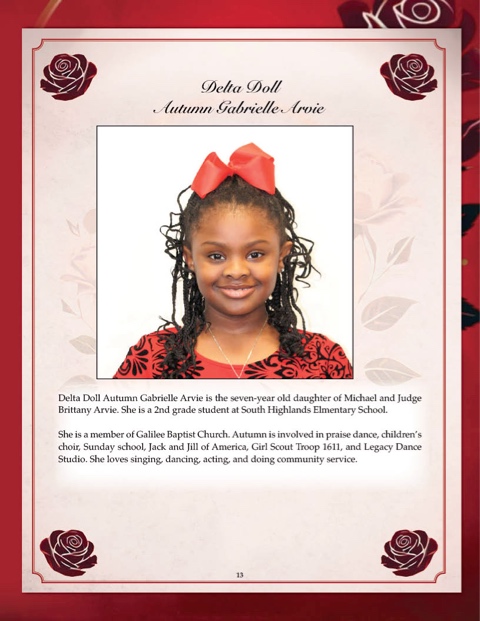 Delta Doll
Autumn Gabrielle Arvie

Delta Doll Autumn Gabrielle Arvie is the seven-year old daughter of Michael and Judge Brittany Arvie. She is a 2nd grade student at South Highlands Elmentary School.

She is a member of Galilee Baptist Church. Autumn is involved in praise dance, children's choir, Sunday school, Jack and Jill of America, Girl Scout Troop 1611, and Legacy Dance Studio. She loves singing, dancing, acting, and doing community service.

13